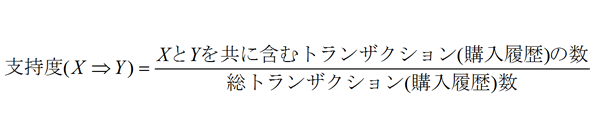 $支持度(X \Rightarrow Y) = \frac{XとYを共に含むトランザクション(購入履歴)の数}{総トランザクション(購入履歴)数}$